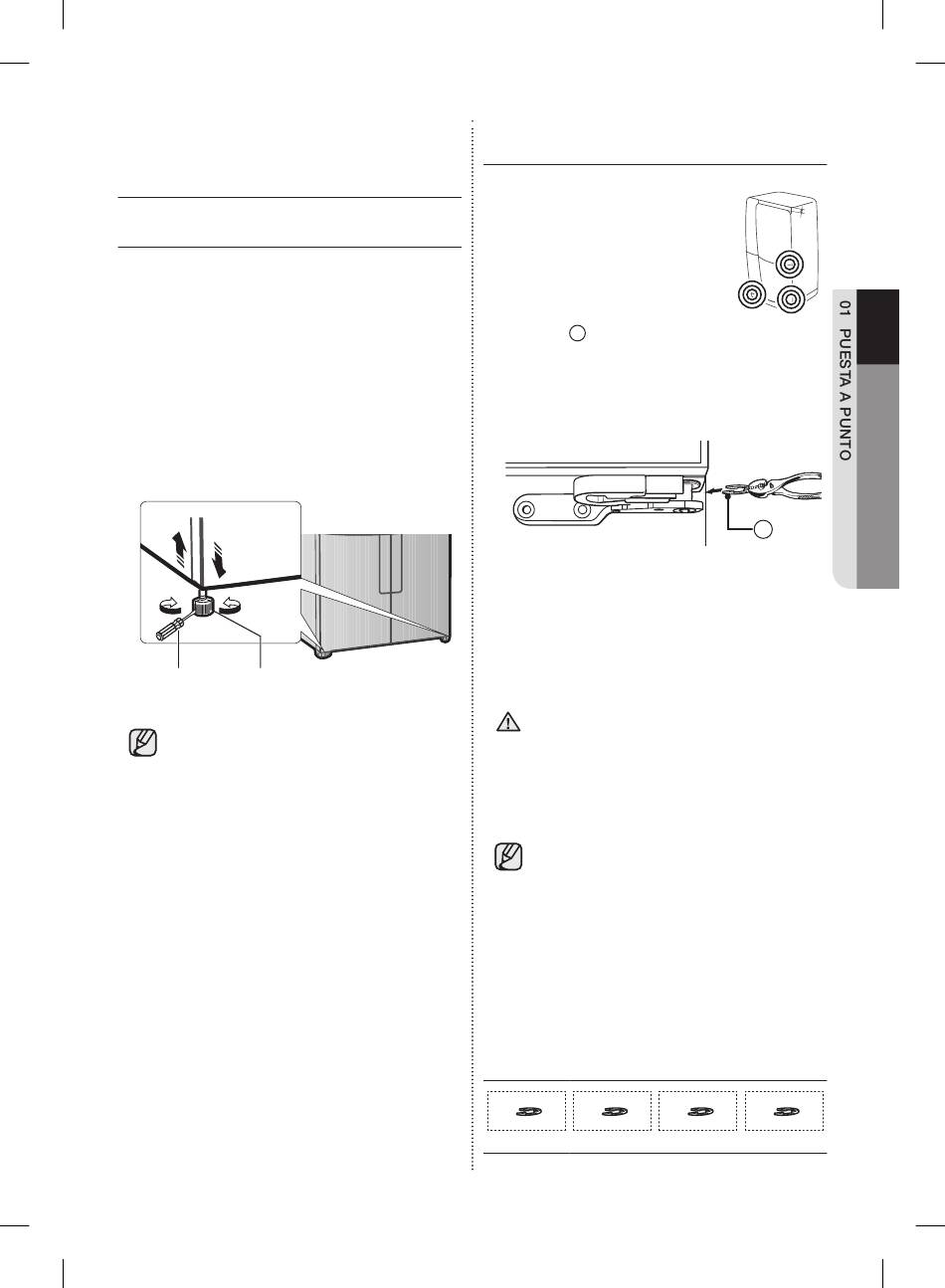 01 PUESTA A PUNTO